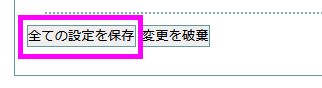 全ての設定を保存 変更を破棄